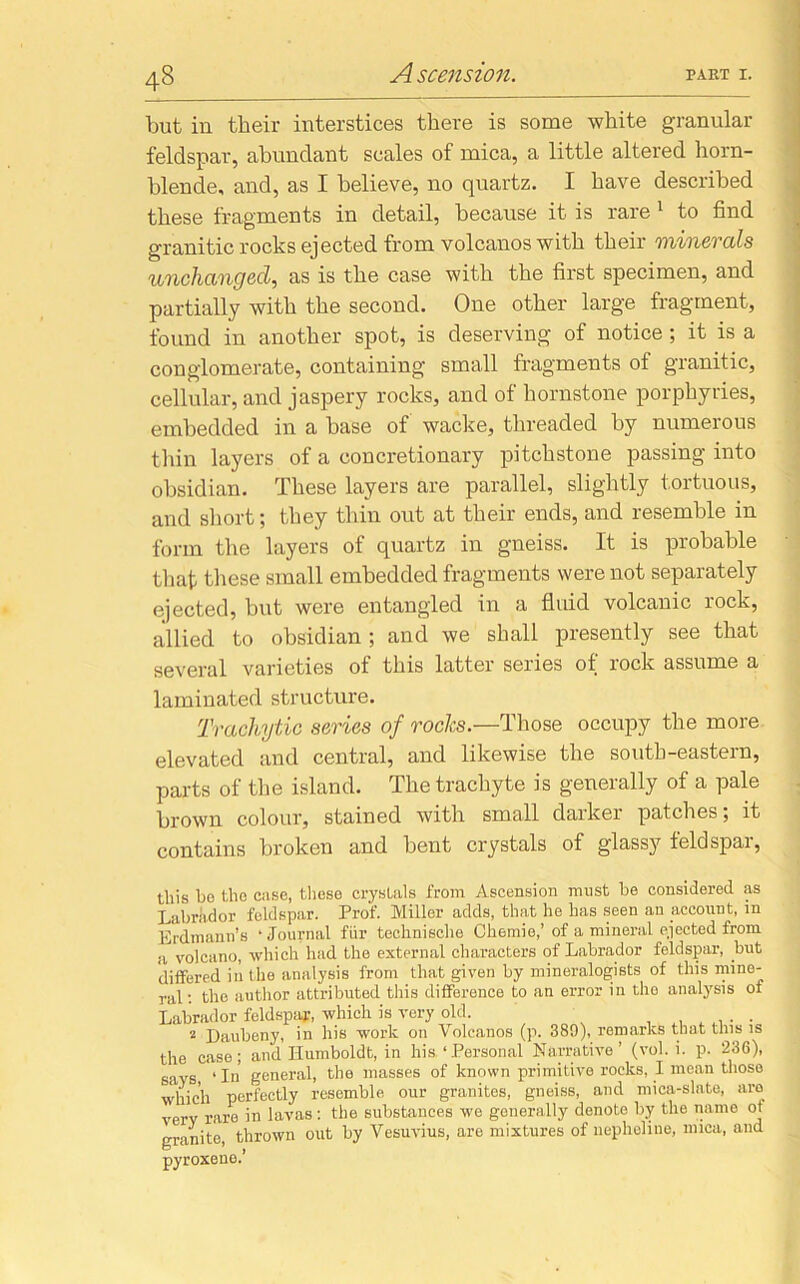 48 Ascension. PART I.

but in their interstices there is some white granular feldspar, abundant scales of mica, a little altered hornblende, and, as I believe, no quartz. I have described these fragments in detail, because it is rare $^1$ to find granitic rocks ejected from volcanos with their minerals unchanged, as is the case with the first specimen, and partially with the second. One other large fragment, found in another spot, is deserving of notice; it is a conglomerate, containing small fragments of granitic, cellular, and jaspery rocks, and of hornstone porphyries, embedded in a base of wacke, threaded by numerous thin layers of a concretionary pitchstone passing into obsidian. These layers are parallel, slightly tortuous, and short; they thin out at their ends, and resemble in form the layers of quartz in gneiss. It is probable that these small embedded fragments were not separately ejected, but were entangled in a fluid volcanic rock, allied to obsidian; and we shall presently see that several varieties of this latter series of rock assume a laminated structure.

Trachytic series of rocks.—Those occupy the more elevated and central, and likewise the south-eastern, parts of the island. The trachyte is generally of a pale brown colour, stained with small darker patches; it contains broken and bent crystals of glassy feldspar,

this be the case, these crystals from Ascension must be considered as Labrador feldspar. Prof. Miller adds, that he has seen an account, in Erdmann's 'Journal für technische Chemie,' of a mineral ejected from a volcano, which had the external characters of Labrador feldspar, but differed in the analysis from that given by mineralogists of this mineral: the author attributed this difference to an error in the analysis of Labrador feldspar, which is very old.

$^2$ Daubeny, in his work on Volcanos (p. 389), remarks that this is the case; and Humboldt, in his 'Personal Narrative' (vol. i. p. 236), says, 'In general, the masses of known primitive rocks, I mean those which perfectly resemble our granites, gneiss, and mica-slate, are very rare in lavas: the substances we generally denote by the name of granite, thrown out by Vesuvius, are mixtures of nepheline, mica, and pyroxene.'